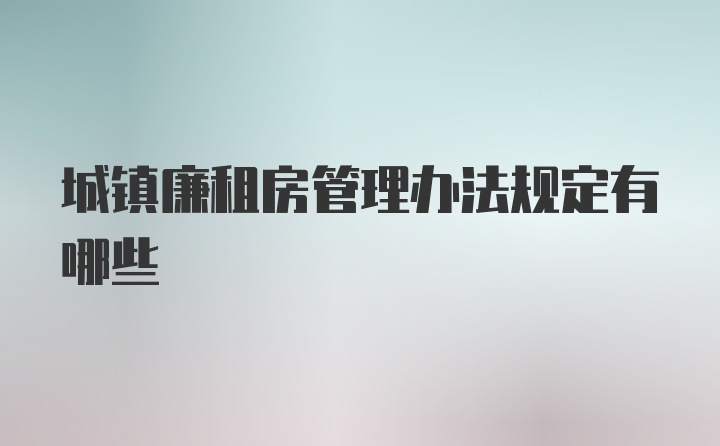 城镇廉租房管理办法规定有哪些